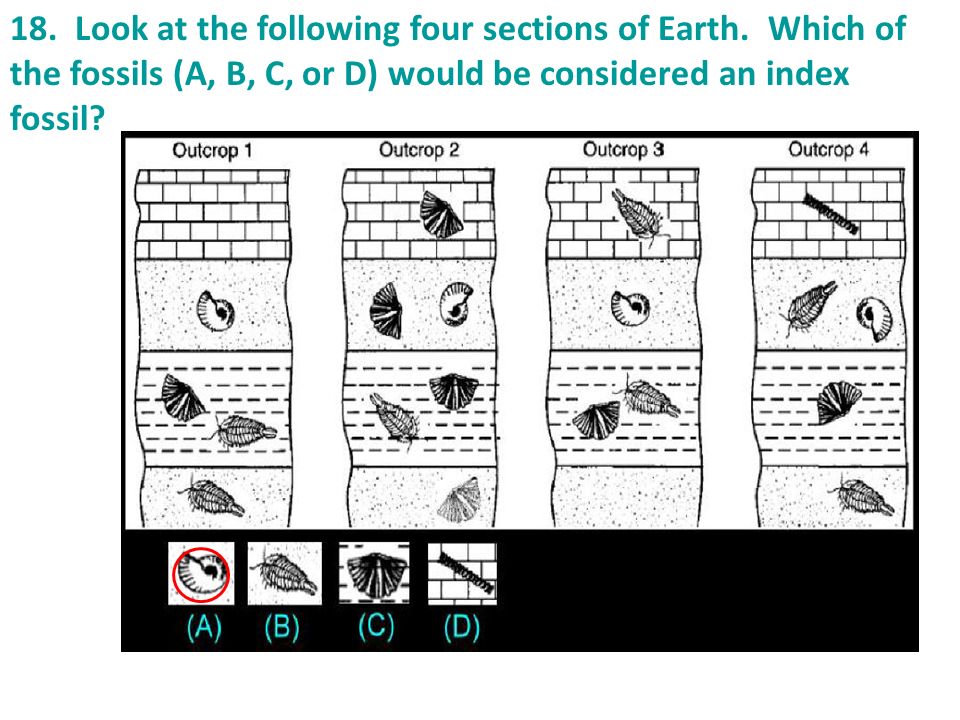 18. Look at the following four sections of Earth. Which of the fossils (A, B, C, or D) would be considered an index fossil?

Outcrop 1

Outcrop 2

Outcrop 3

Outcrop 4

(A)

(B)

(C)

(D)